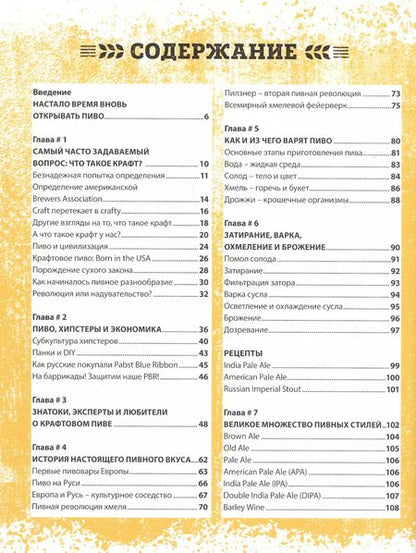 СОДЕРЖАНИЕ

Введение
НАСТАЛО ВРЕМЯ ВНОВЬ ОТКРЫВАТЬ ПИВО 6

Глава # 1
САМЫЙ ЧАСТО ЗАДАВАЕМЫЙ ВОПРОС: ЧТО ТАКОЕ КРАФТ? 10
Безнадежная попытка определения 11
Определение американской Brewers Association 14
Craft перетекает в crafty 16
Другие взгляды на то, что такое крафт 18
А что такое крафт у нас? 20
Пиво и цивилизация 24
Крафтовое пиво: Born in the USA 26
Порождение сухого закона 28
Как начиналось пивное разнообразие 30
Революция или надувательство? 32

Глава # 2
ПИВО, ХИПСТЕРЫ И ЭКОНОМИКА 36
Субкультура хипстеров 40
Панки и DIY 43
Как русские покупали Pabst Blue Ribbon 45
На баррикады! Защитим наше PBR! 46

Глава # 3
ЗНАТОКИ, ЭКСПЕРТЫ И ЛЮБИТЕЛИ О КРАФТОВОМ ПИВЕ 48

Глава # 4
ИСТОРИЯ НАСТОЯЩЕГО ПИВНОГО ВКУСА 62
Первые пивовары Европы 63
Пиво на Руси 66
Европа и Русь – культурное соседство 67
Пивная революция хмеля 70

Пилзнер – вторая пивная революция 73
Всемирный хмелевой фейерверк 75

Глава # 5
КАК И ИЗ ЧЕГО ВАРЯТ ПИВО 80
Основные этапы приготовления пива 81
Вода – жидкая среда 83
Солод – тело и цвет 84
Хмель – горечь и букет 86
Дрожжи – крошечные организмы 88

Глава # 6
ЗАТИРАНИЕ, ВАРКА, ОХМЕЛЕНИЕ И БРОЖЕНИЕ 90
Помол солода 91
Затирание 92
Фильтрация затора 93
Варка сусла 94
Осветление и охлаждение сусла 95
Брожение 96
Дозревание 97

РЕЦЕПТЫ
India Pale Ale 99
American Pale Ale 100
Russian Imperial Stout 101

Глава # 7
ВЕЛИКОЕ МНОЖЕСТВО ПИВНЫХ СТИЛЕЙ 102
Brown Ale 104
Old Ale 105
Pale Ale 106
American Pale Ale (APA) 106
India Pale Ale (IPA) 106
Double India Pale Ale (DIPA) 107
Barley Wine 108